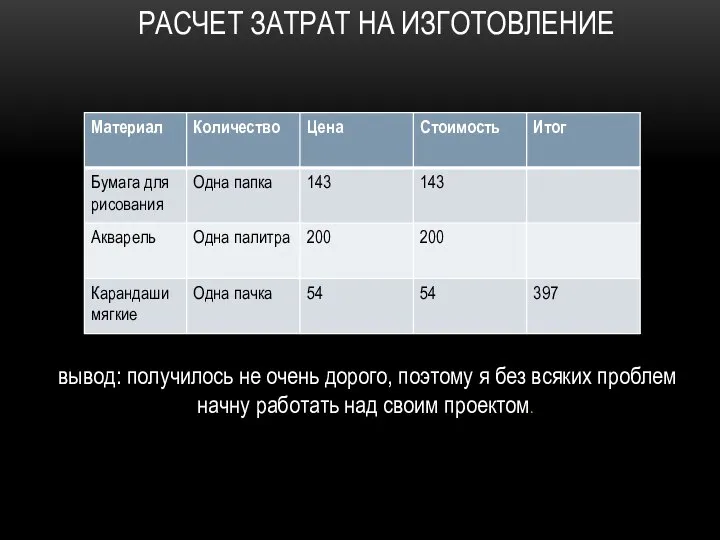 РАСЧЕТ ЗАТРАТ НА ИЗГОТОВЛЕНИЕ

| Материал | Количество | Цена | Стоимость | Итог |
|---|---|---|---|---|
| Бумага для рисования | Одна папка | 143 | 143 | |
| Акварель | Одна палитра | 200 | 200 | |
| Карандаши мягкие | Одна пачка | 54 | 54 | 397 |

вывод: получилось не очень дорого, поэтому я без всяких проблем начну работать над своим проектом.